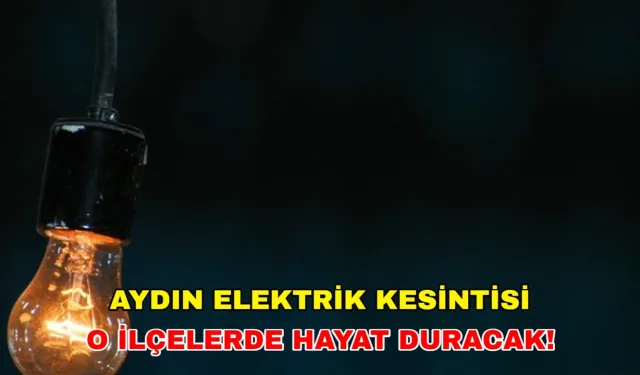 AYDIN ELEKTRİK KESİNTİSİ
O İLÇELERDE HAYAT DURACAK!